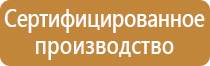 Сертифицированное производство